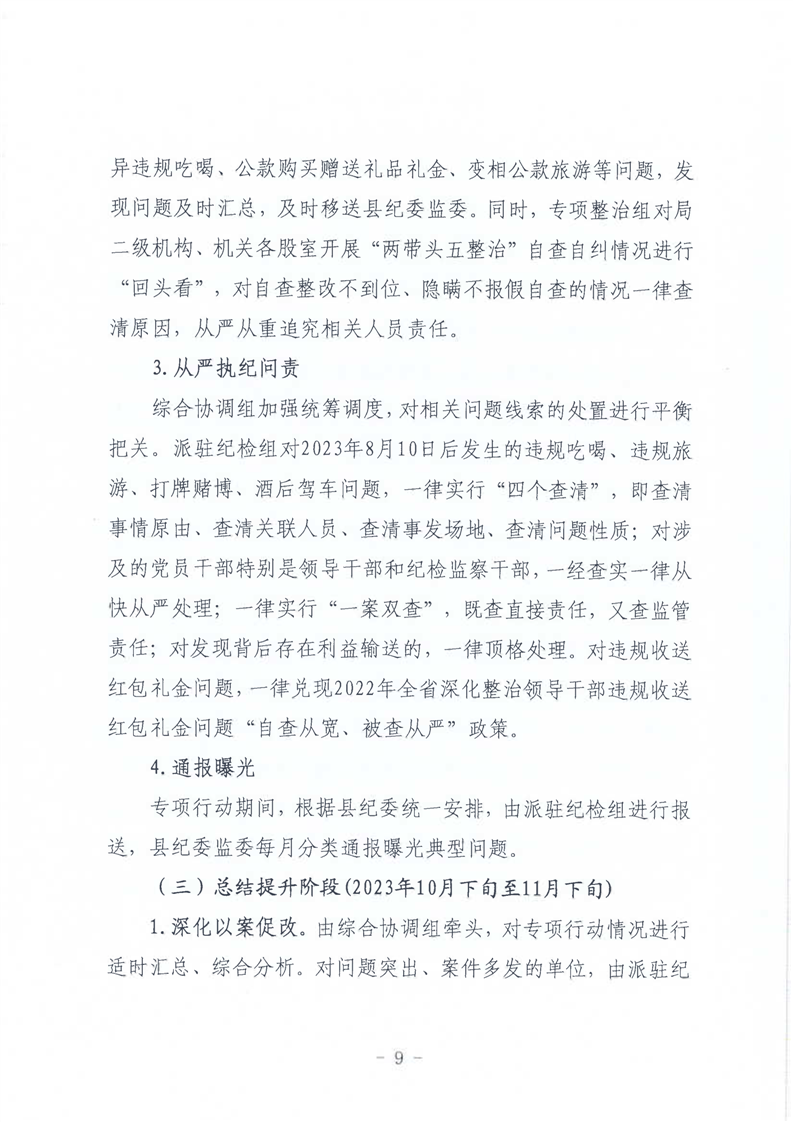 异违规吃喝、公款购买赠送礼品礼金、变相公款旅游等问题，发现问题及时汇总，及时移送县纪委监委。同时，专项整治组对局二级机构、机关各股室开展“两带头五整治”自查自纠情况进行“回头看”，对自查整改不到位、隐瞒不报假自查的情况一律查清原因，从严从重追究相关人员责任。

3.从严执纪问责

综合协调组加强统筹调度，对相关问题线索的处置进行平衡把关。派驻纪检组对2023年8月10日后发生的违规吃喝、违规旅游、打牌赌博、酒后驾车问题，一律实行“四个查清”，即查清事情原由、查清关联人员、查清事发场地、查清问题性质；对涉及的党员干部特别是领导干部和纪检监察干部，一经查实一律从快从严处理；一律实行“一案双查”，既查直接责任，又查监管责任；对发现背后存在利益输送的，一律顶格处理。对违规收送红包礼金问题，一律兑现2022年全省深化整治领导干部违规收送红包礼金问题“自查从宽、被查从严”政策。

4.通报曝光

专项行动期间，根据县纪委统一安排，由派驻纪检组进行报送，县纪委监委每月分类通报曝光典型问题。

（三）总结提升阶段(2023年10月下旬至11月下旬)

1.深化以案促改。由综合协调组牵头，对专项行动情况进行适时汇总、综合分析。对问题突出、案件多发的单位，由派驻纪

－ 9 －